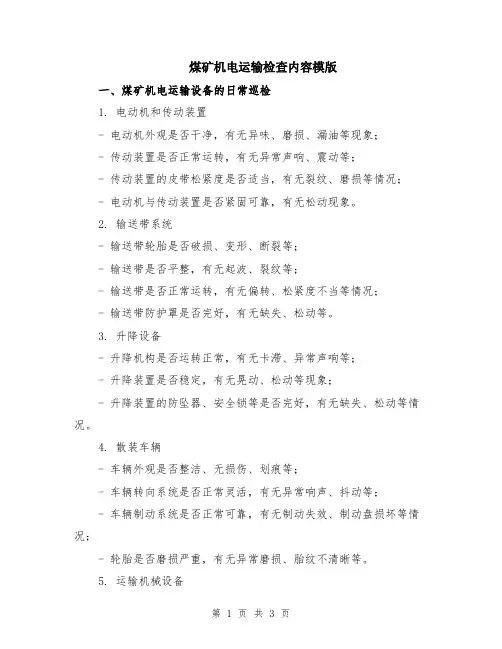 煤矿机电运输检查内容模版

一、煤矿机电运输设备的日常巡检

1. 电动机和传动装置

- 电动机外观是否干净，有无异味、磨损、漏油等现象；

- 传动装置是否正常运转，有无异常声响、震动等；

- 传动装置的皮带松紧度是否适当，有无裂纹、磨损等情况；

- 电动机与传动装置是否紧固可靠，有无松动现象。

2. 输送带系统

- 输送带轮胎是否破损、变形、断裂等；

- 输送带是否平整，有无起波、裂纹等；

- 输送带是否正常运转，有无偏转、松紧度不当等情况；

- 输送带防护罩是否完好，有无缺失、松动等。

3. 升降设备

- 升降机构是否运转正常，有无卡滞、异常声响等；

- 升降装置是否稳定，有无晃动、松动等现象；

- 升降装置的防坠器、安全锁等是否完好，有无缺失、松动等情况。

4. 散装车辆

- 车辆外观是否整洁、无损伤、划痕等；

- 车辆转向系统是否正常灵活，有无异常响声、抖动等；

- 车辆制动系统是否正常可靠，有无制动失效、制动盘损坏等情况；

- 轮胎是否磨损严重，有无异常磨损、胎纹不清晰等。

5. 运输机械设备

第 1 页 共 3 页